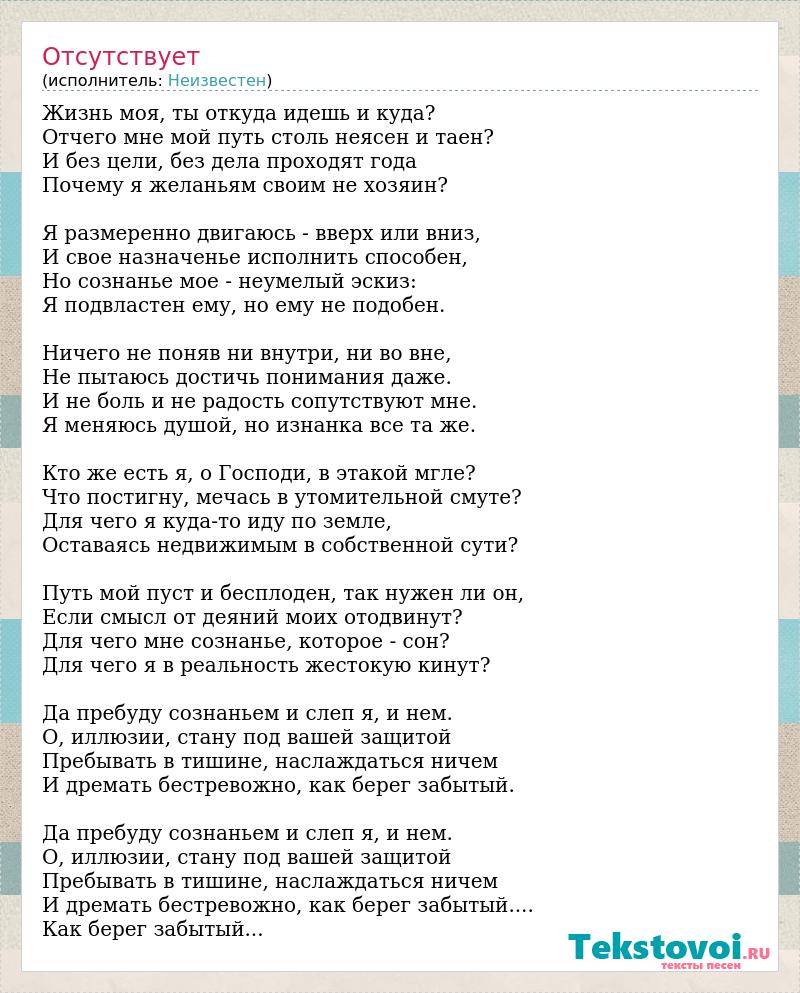 Отсутствует
(исполнитель: Неизвестен)

Жизнь моя, ты откуда идешь и куда?
Отчего мне мой путь столь неясен и таен?
И без цели, без дела проходят года
Почему я желаньям своим не хозяин?

Я размеренно двигаюсь - вверх или вниз,
И свое назначенье исполнить способен,
Но сознанье мое - неумелый эскиз:
Я подвластен ему, но ему не подобен.

Ничего не поняв ни внутри, ни во вне,
Не пытаюсь достичь понимания даже.
И не боль и не радость сопутствуют мне.
Я меняюсь душой, но изнанка все та же.

Кто же есть я, о Господи, в этакой мгле?
Что постигну, мечась в утомительной смуте?
Для чего я куда-то иду по земле,
Оставаясь недвижимым в собственной сути?

Путь мой пуст и бесплоден, так нужен ли он,
Если смысл от деяний моих отодвинут?
Для чего мне сознанье, которое - сон?
Для чего я в реальность жестокую кинут?

Да пребуду сознаньем и слеп я, и нем.
О, иллюзии, стану под вашей защитой
Пребывать в тишине, наслаждаться ничем
И дремать бестревожно, как берег забытый.

Да пребуду сознаньем и слеп я, и нем.
О, иллюзии, стану под вашей защитой
Пребывать в тишине, наслаждаться ничем
И дремать бестревожно, как берег забытый....
Как берег забытый...

Tekstovoi.RU
тексты песен